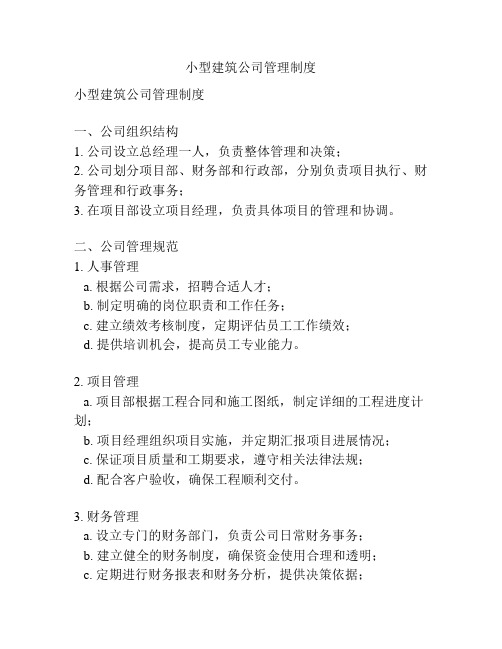 小型建筑公司管理制度

小型建筑公司管理制度

一、公司组织结构
1. 公司设立总经理一人，负责整体管理和决策；
2. 公司划分项目部、财务部和行政部，分别负责项目执行、财务管理和行政事务；
3. 在项目部设立项目经理，负责具体项目的管理和协调。

二、公司管理规范
1. 人事管理
a. 根据公司需求，招聘合适人才；
b. 制定明确的岗位职责和工作任务；
c. 建立绩效考核制度，定期评估员工工作绩效；
d. 提供培训机会，提高员工专业能力。

2. 项目管理
a. 项目部根据工程合同和施工图纸，制定详细的工程进度计划；
b. 项目经理组织项目实施，并定期汇报项目进展情况；
c. 保证项目质量和工期要求，遵守相关法律法规；
d. 配合客户验收，确保工程顺利交付。

3. 财务管理
a. 设立专门的财务部门，负责公司日常财务事务；
b. 建立健全的财务制度，确保资金使用合理和透明；
c. 定期进行财务报表和财务分析，提供决策依据；